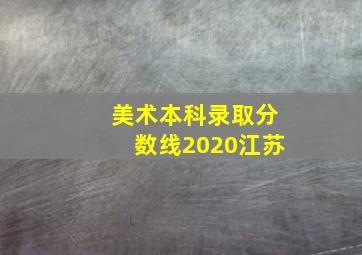 美术本科录取分数线2020江苏